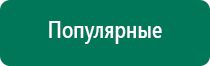 Популярные